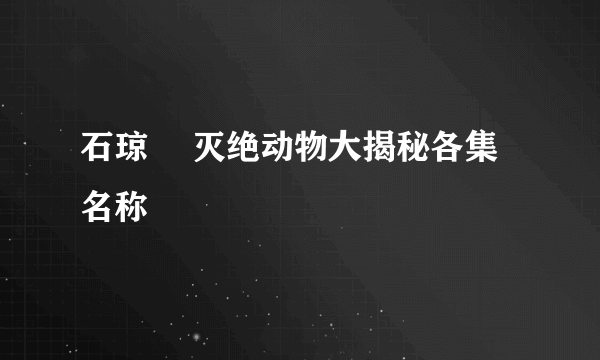 石琼　灭绝动物大揭秘各集名称